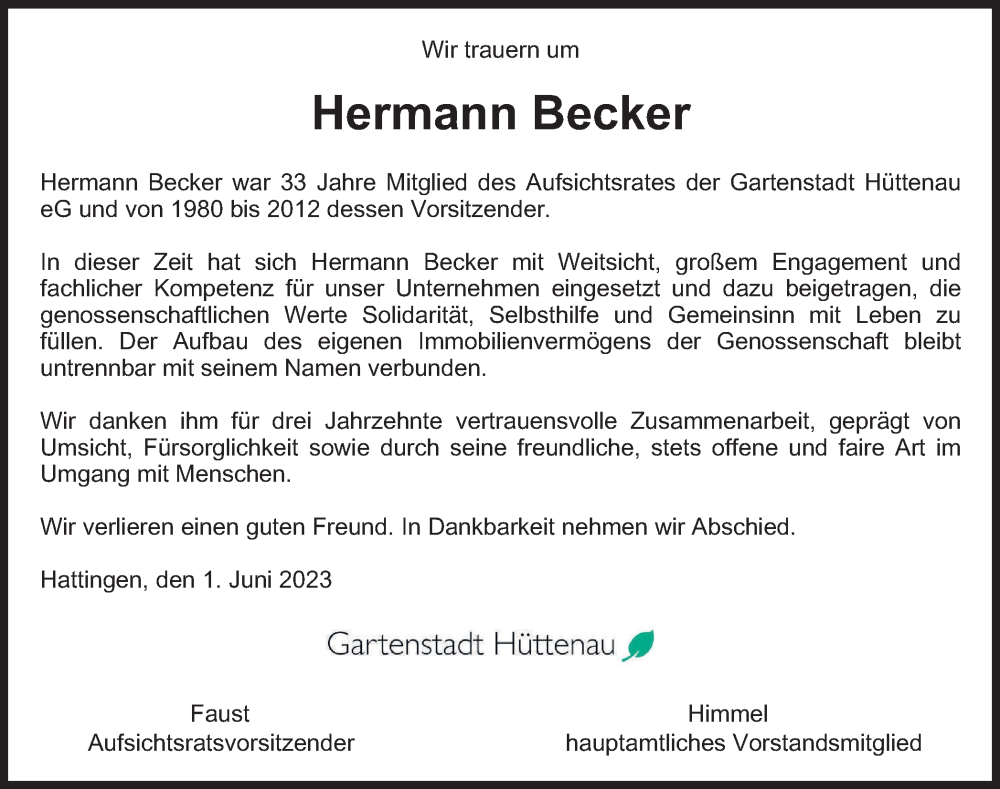 Wir trauern um

Hermann Becker

Hermann Becker war 33 Jahre Mitglied des Aufsichtsrates der Gartenstadt Hüttenau eG und von 1980 bis 2012 dessen Vorsitzender.

In dieser Zeit hat sich Hermann Becker mit Weitsicht, großem Engagement und fachlicher Kompetenz für unser Unternehmen eingesetzt und dazu beigetragen, die genossenschaftlichen Werte Solidarität, Selbsthilfe und Gemeinsinn mit Leben zu füllen. Der Aufbau des eigenen Immobilienvermögens der Genossenschaft bleibt untrennbar mit seinem Namen verbunden.

Wir danken ihm für drei Jahrzehnte vertrauensvolle Zusammenarbeit, geprägt von Umsicht, Fürsorglichkeit sowie durch seine freundliche, stets offene und faire Art im Umgang mit Menschen.

Wir verlieren einen guten Freund. In Dankbarkeit nehmen wir Abschied.

Hattingen, den 1. Juni 2023

Gartenstadt Hüttenau

Faust
Aufsichtsratsvorsitzender

Himmel
hauptamtliches Vorstandsmitglied